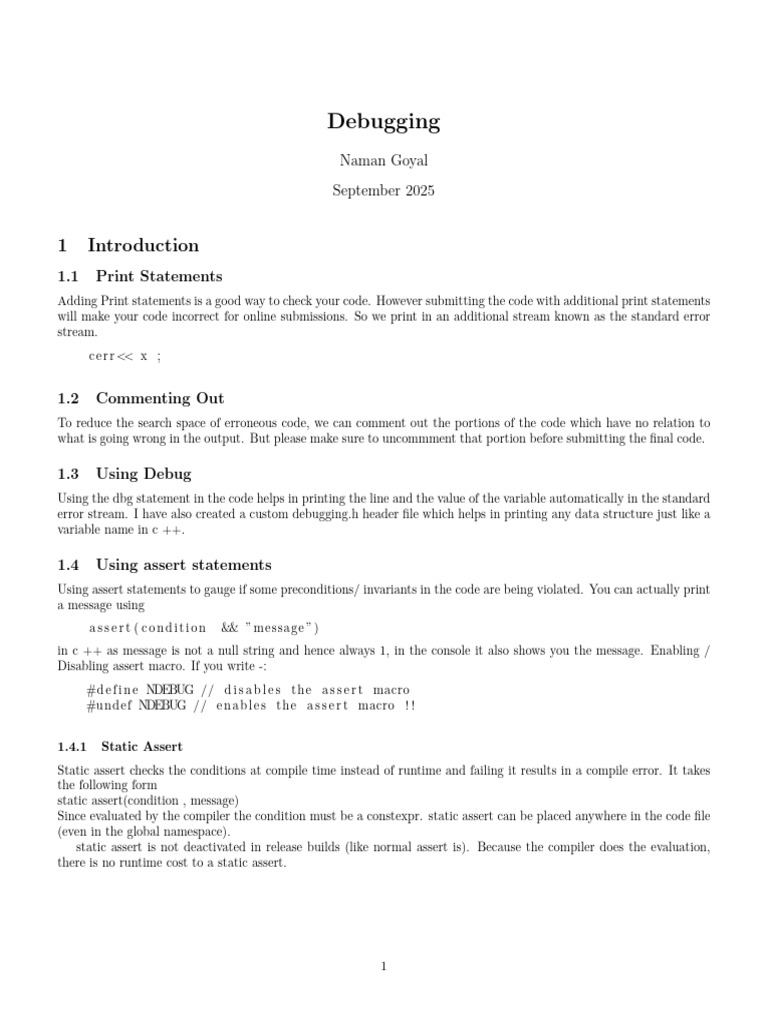 Debugging

Naman Goyal

September 2025

1 Introduction

1.1 Print Statements

Adding Print statements is a good way to check your code. However submitting the code with additional print statements will make your code incorrect for online submissions. So we print in an additional stream known as the standard error stream.

cerr<< x ;

1.2 Commenting Out

To reduce the search space of erroneous code, we can comment out the portions of the code which have no relation to what is going wrong in the output. But please make sure to uncommment that portion before submitting the final code.

1.3 Using Debug

Using the dbg statement in the code helps in printing the line and the value of the variable automatically in the standard error stream. I have also created a custom debugging.h header file which helps in printing any data structure just like a variable name in c ++.

1.4 Using assert statements

Using assert statements to gauge if some preconditions/ invariants in the code are being violated. You can actually print a message using

assert(condition && "message")

in c ++ as message is not a null string and hence always 1, in the console it also shows you the message. Enabling / Disabling assert macro. If you write -:

#define NDEBUG // disables the assert macro
#undef NDEBUG // enables the assert macro !!

1.4.1 Static Assert

Static assert checks the conditions at compile time instead of runtime and failing it results in a compile error. It takes the following form
static assert(condition , message)
Since evaluated by the compiler the condition must be a constexpr. static assert can be placed anywhere in the code file (even in the global namespace).

static assert is not deactivated in release builds (like normal assert is). Because the compiler does the evaluation, there is no runtime cost to a static assert.

1